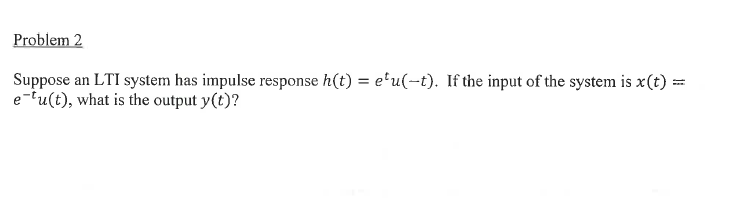 Problem 2

Suppose an LTI system has impulse response $h(t) = e^{t}u(-t)$. If the input of the system is $x(t) = e^{-t}u(t)$, what is the output $y(t)$?